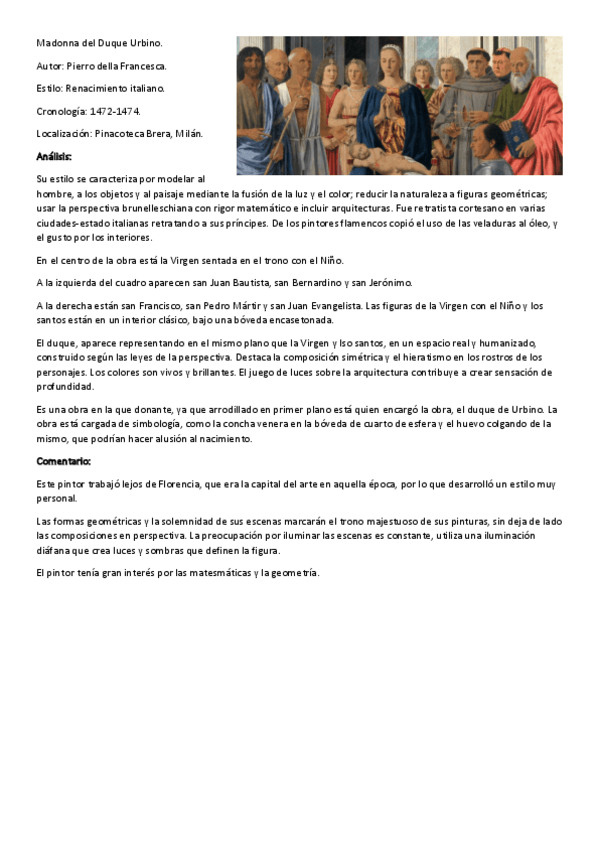 Madonna del Duque Urbino.

Autor: Pierro della Francesca.

Estilo: Renacimiento italiano.

Cronología: 1472-1474.

Localización: Pinacoteca Brera, Milán.

Análisis:

Su estilo se caracteriza por modelar al hombre, a los objetos y al paisaje mediante la fusión de la luz y el color; reducir la naturaleza a figuras geométricas; usar la perspectiva brunelleschiana con rigor matemático e incluir arquitecturas. Fue retratista cortesano en varias ciudades-estado italianas retratando a sus príncipes. De los pintores flamencos copió el uso de las veladuras al óleo, y el gusto por los interiores.

En el centro de la obra está la Virgen sentada en el trono con el Niño.

A la izquierda del cuadro aparecen san Juan Bautista, san Bernardino y san Jerónimo.

A la derecha están san Francisco, san Pedro Mártir y san Juan Evangelista. Las figuras de la Virgen con el Niño y los santos están en un interior clásico, bajo una bóveda encasetonada.

El duque, aparece representando en el mismo plano que la Virgen y lso santos, en un espacio real y humanizado, construido según las leyes de la perspectiva. Destaca la composición simétrica y el hieratismo en los rostros de los personajes. Los colores son vivos y brillantes. El juego de luces sobre la arquitectura contribuye a crear sensación de profundidad.

Es una obra en la que donante, ya que arrodillado en primer plano está quien encargó la obra, el duque de Urbino. La obra está cargada de simbología, como la concha venera en la bóveda de cuarto de esfera y el huevo colgando de la mismo, que podrían hacer alusión al nacimiento.

Comentario:

Este pintor trabajó lejos de Florencia, que era la capital del arte en aquella época, por lo que desarrolló un estilo muy personal.

Las formas geométricas y la solemnidad de sus escenas marcarán el trono majestuoso de sus pinturas, sin deja de lado las composiciones en perspectiva. La preocupación por iluminar las escenas es constante, utiliza una iluminación diáfana que crea luces y sombras que definen la figura.

El pintor tenía gran interés por las matesmáticas y la geometría.